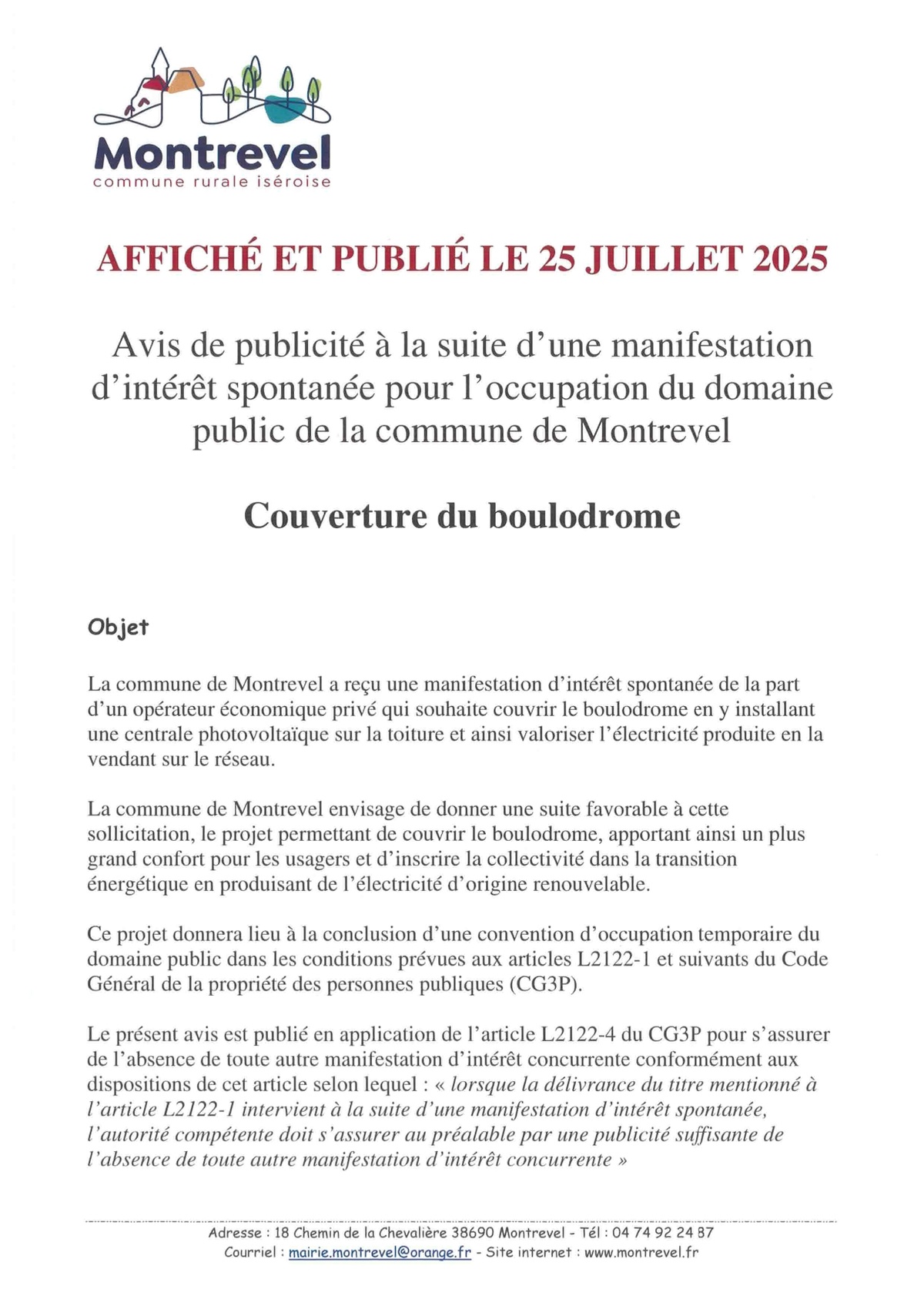 Montrevel
commune rurale iséroise

AFFICHÉ ET PUBLIÉ LE 25 JUILLET 2025

Avis de publicité à la suite d'une manifestation d'intérêt spontanée pour l'occupation du domaine public de la commune de Montrevel

Couverture du boulodrome

Objet

La commune de Montrevel a reçu une manifestation d'intérêt spontanée de la part d'un opérateur économique privé qui souhaite couvrir le boulodrome en y installant une centrale photovoltaïque sur la toiture et ainsi valoriser l'électricité produite en la vendant sur le réseau.

La commune de Montrevel envisage de donner une suite favorable à cette sollicitation, le projet permettant de couvrir le boulodrome, apportant ainsi un plus grand confort pour les usagers et d'inscrire la collectivité dans la transition énergétique en produisant de l'électricité d'origine renouvelable.

Ce projet donnera lieu à la conclusion d'une convention d'occupation temporaire du domaine public dans les conditions prévues aux articles L2122-1 et suivants du Code Général de la propriété des personnes publiques (CG3P).

Le présent avis est publié en application de l'article L2122-4 du CG3P pour s'assurer de l'absence de toute autre manifestation d'intérêt concurrente conformément aux dispositions de cet article selon lequel : « lorsque la délivrance du titre mentionné à l'article L2122-1 intervient à la suite d'une manifestation d'intérêt spontanée, l'autorité compétente doit s'assurer au préalable par une publicité suffisante de l'absence de toute autre manifestation d'intérêt concurrente »

Adresse : 18 Chemin de la Chevalière 38690 Montrevel - Tél : 04 74 92 24 87
Courriel : mairie.montrevel@orange.fr - Site internet : www.montrevel.fr